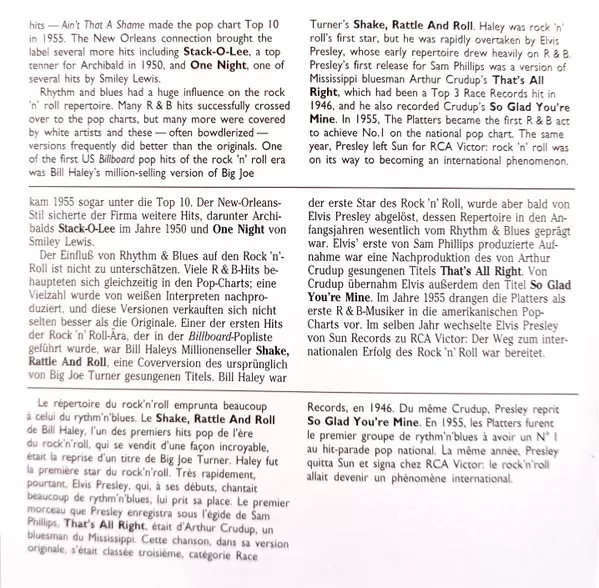 hits — Ain't That A Shame made the pop chart Top 10 in 1955. The New Orleans connection brought the label several more hits including Stack-O-Lee, a top tenner for Archibald in 1950, and One Night, one of several hits by Smiley Lewis.

Rhythm and blues had a huge influence on the rock 'n' roll repertoire. Many R & B hits successfully crossed over to the pop charts, but many more were covered by white artists and these — often bowdlerized — versions frequently did better than the originals. One of the first US Billboard pop hits of the rock 'n' roll era was Bill Haley's million-selling version of Big Joe Turner's Shake, Rattle And Roll. Haley was rock 'n' roll's first star, but he was rapidly overtaken by Elvis Presley, whose early repertoire drew heavily on R & B. Presley's first release for Sam Phillips was a version of Mississippi bluesman Arthur Crudup's That's All Right, which had been a Top 3 Race Records hit in 1946, and he also recorded Crudup's So Glad You're Mine. In 1955, The Platters became the first R & B act to achieve No.1 on the national pop chart. The same year, Presley left Sun for RCA Victor: rock 'n' roll was on its way to becoming an international phenomenon.

kam 1955 sogar unter die Top 10. Der New-Orleans-Stil sicherte der Firma weitere Hits, darunter Archibalds Stack-O-Lee im Jahre 1950 und One Night von Smiley Lewis.

Der Einfluß von Rhythm & Blues auf den Rock 'n'-Roll ist nicht zu unterschätzen. Viele R & B-Hits behaupteten sich gleichzeitig in den Pop-Charts; eine Vielzahl wurde von weißen Interpreten nachproduziert, und diese Versionen verkauften sich nicht selten besser als die Originale. Einer der ersten Hits der Rock 'n' Roll-Ära, der in der Billboard-Popliste geführt wurde, war Bill Haleys Millionenseller Shake, Rattle And Roll, eine Coverversion des ursprünglich von Big Joe Turner gesungenen Titels. Bill Haley war der erste Star des Rock 'n' Roll, wurde aber bald von Elvis Presley abgelöst, dessen Repertoire in den Anfangsjahren wesentlich vom Rhythm & Blues geprägt war. Elvis' erste von Sam Phillips produzierte Aufnahme war eine Nachproduktion des von Arthur Crudup gesungenen Titels That's All Right. Von Crudup übernahm Elvis außerdem den Titel So Glad You're Mine. Im Jahre 1955 drangen die Platters als erste R & B-Musiker in die amerikanischen Pop-Charts vor. Im selben Jahr wechselte Elvis Presley von Sun Records zu RCA Victor: Der Weg zum internationalen Erfolg des Rock 'n' Roll war bereitet.

Le répertoire du rock'n'roll emprunta beaucoup à celui du rythm'n'blues. Le Shake, Rattle And Roll de Bill Haley, l'un des premiers hits pop de l'ère du rock'n'roll, qui se vendit d'une façon incroyable, était la reprise d'un titre de Big Joe Turner. Haley fut la première star du rock'n'roll. Très rapidement, pourtant, Elvis Presley, qui, à ses débuts, chantait beaucoup de rythm'n'blues, lui prit sa place. Le premier morceau que Presley enregistra sous l'égide de Sam Phillips, That's All Right, était d'Arthur Crudup, un bluesman du Mississippi. Cette chanson, dans sa version originale, s'était classée troisième, catégorie Race Records, en 1946. Du même Crudup, Presley reprit So Glad You're Mine. En 1955, les Platters furent le premier groupe de rythm'n'blues à avoir un N° 1 au hit-parade pop national. La même année, Presley quitta Sun et signa chez RCA Victor: le rock'n'roll allait devenir un phénomène international.